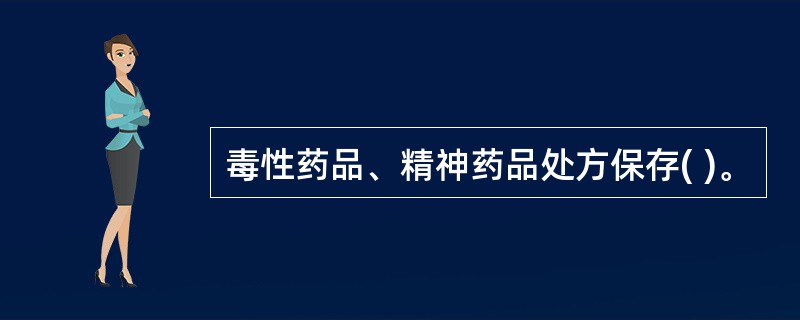 毒性药品、精神药品处方保存( )。